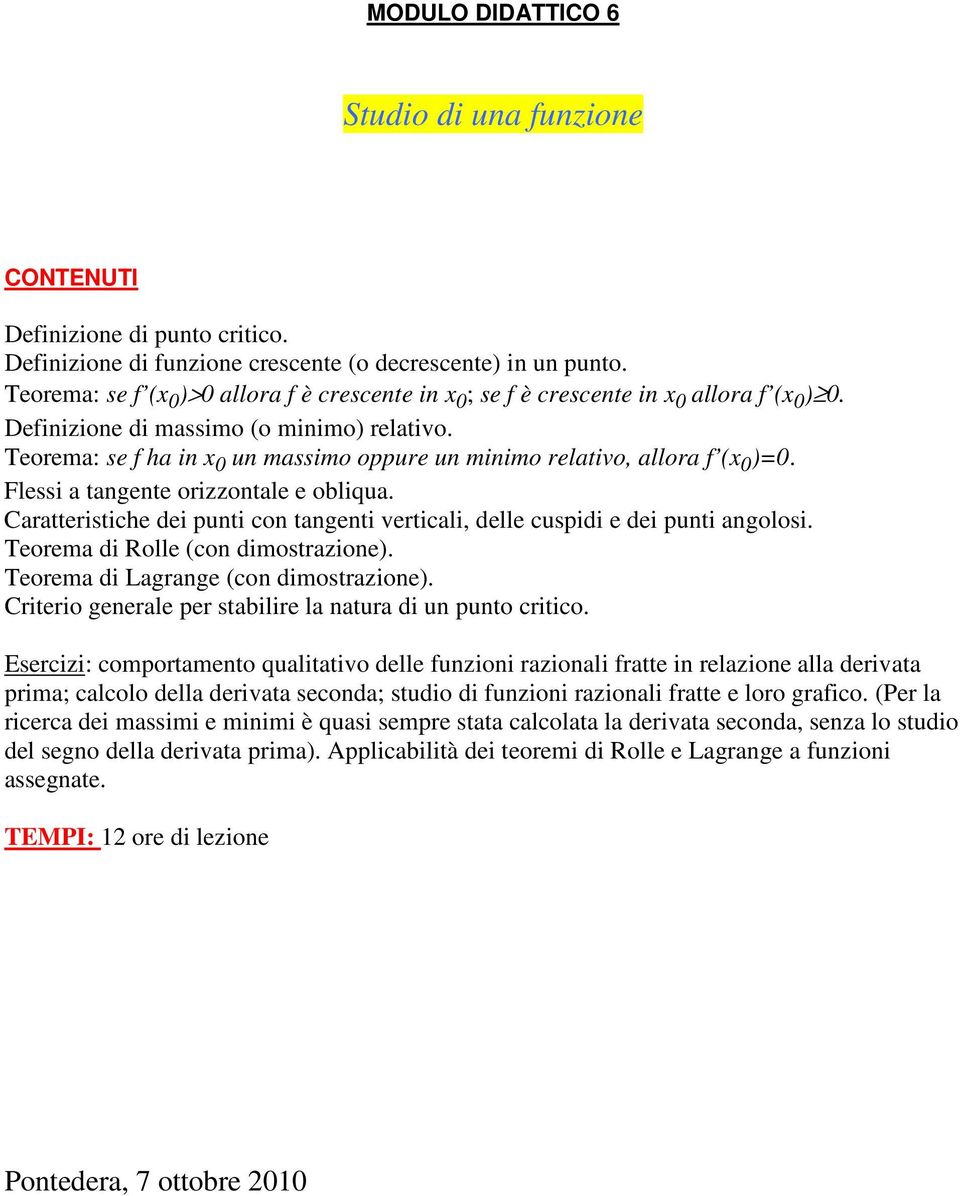 MODULO DIDATTICO 6

Studio di una funzione

CONTENUTI

Definizione di punto critico.
Definizione di funzione crescente (o decrescente) in un punto.
Teorema: se $f'(x_0)>0$ allora f è crescente in $x_0$; se f è crescente in $x_0$ allora $f'(x_0)\geq 0$.
Definizione di massimo (o minimo) relativo.
Teorema: se f ha in $x_0$ un massimo oppure un minimo relativo, allora $f'(x_0)=0$.
Flessi a tangente orizzontale e obliqua.
Caratteristiche dei punti con tangenti verticali, delle cuspidi e dei punti angolosi.
Teorema di Rolle (con dimostrazione).
Teorema di Lagrange (con dimostrazione).
Criterio generale per stabilire la natura di un punto critico.

Esercizi: comportamento qualitativo delle funzioni razionali fratte in relazione alla derivata prima; calcolo della derivata seconda; studio di funzioni razionali fratte e loro grafico. (Per la ricerca dei massimi e minimi è quasi sempre stata calcolata la derivata seconda, senza lo studio del segno della derivata prima). Applicabilità dei teoremi di Rolle e Lagrange a funzioni assegnate.

TEMPI: 12 ore di lezione

Pontedera, 7 ottobre 2010